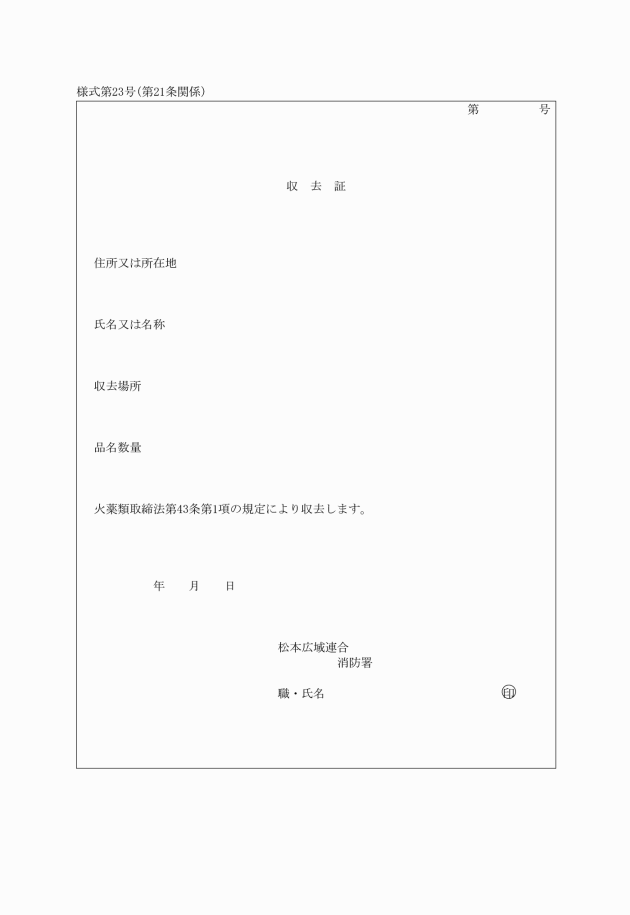 様式第23号（第21条関係）

第　　　号

収　去　証

住所又は所在地

氏名又は名称

収去場所

品名数量

火薬類取締法第43条第1項の規定により収去します。

年　　月　　日

松本広域連合
消防署

職・氏名　　　　　　　　　　　　㊞